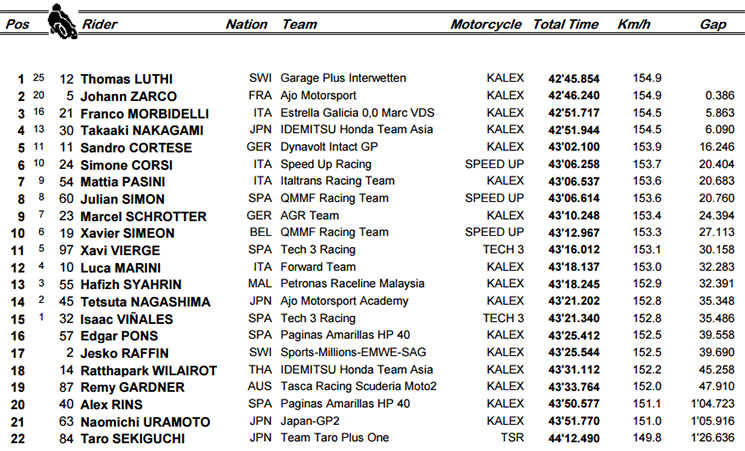 | Pos | | | Rider | Nation | Team | Motorcycle | Total Time | Km/h | Gap |
|---|---|---|---|---|---|---|---|---|---|
| 1 | 25 | 12 | Thomas LUTHI | SWI | Garage Plus Interwetten | KALEX | 42'45.854 | 154.9 | |
| 2 | 20 | 5 | Johann ZARCO | FRA | Ajo Motorsport | KALEX | 42'46.240 | 154.9 | 0.386 |
| 3 | 16 | 21 | Franco MORBIDELLI | ITA | Estrella Galicia 0,0 Marc VDS | KALEX | 42'51.717 | 154.5 | 5.863 |
| 4 | 13 | 30 | Takaaki NAKAGAMI | JPN | IDEMITSU Honda Team Asia | KALEX | 42'51.944 | 154.5 | 6.090 |
| 5 | 11 | 11 | Sandro CORTESE | GER | Dynavolt Intact GP | KALEX | 43'02.100 | 153.9 | 16.246 |
| 6 | 10 | 24 | Simone CORSI | ITA | Speed Up Racing | SPEED UP | 43'06.258 | 153.7 | 20.404 |
| 7 | 9 | 54 | Mattia PASINI | ITA | Italtrans Racing Team | KALEX | 43'06.537 | 153.6 | 20.683 |
| 8 | 8 | 60 | Julian SIMON | SPA | QMMF Racing Team | SPEED UP | 43'06.614 | 153.6 | 20.760 |
| 9 | 7 | 23 | Marcel SCHROTTER | GER | AGR Team | KALEX | 43'10.248 | 153.4 | 24.394 |
| 10 | 6 | 19 | Xavier SIMEON | BEL | QMMF Racing Team | SPEED UP | 43'12.967 | 153.3 | 27.113 |
| 11 | 5 | 97 | Xavi VIERGE | SPA | Tech 3 Racing | TECH 3 | 43'16.012 | 153.1 | 30.158 |
| 12 | 4 | 10 | Luca MARINI | ITA | Forward Team | KALEX | 43'18.137 | 153.0 | 32.283 |
| 13 | 3 | 55 | Hafizh SYAHRIN | MAL | Petronas Raceline Malaysia | KALEX | 43'18.245 | 152.9 | 32.391 |
| 14 | 2 | 45 | Tetsuta NAGASHIMA | JPN | Ajo Motorsport Academy | KALEX | 43'21.202 | 152.8 | 35.348 |
| 15 | 1 | 32 | Isaac VIÑALES | SPA | Tech 3 Racing | TECH 3 | 43'21.340 | 152.8 | 35.486 |
| 16 | | 57 | Edgar PONS | SPA | Paginas Amarillas HP 40 | KALEX | 43'25.412 | 152.5 | 39.558 |
| 17 | | 2 | Jesko RAFFIN | SWI | Sports-Millions-EMWE-SAG | KALEX | 43'25.544 | 152.5 | 39.690 |
| 18 | | 14 | Ratthapark WILAIROT | THA | IDEMITSU Honda Team Asia | KALEX | 43'31.112 | 152.2 | 45.258 |
| 19 | | 87 | Remy GARDNER | AUS | Tasca Racing Scuderia Moto2 | KALEX | 43'33.764 | 152.0 | 47.910 |
| 20 | | 40 | Alex RINS | SPA | Paginas Amarillas HP 40 | KALEX | 43'50.577 | 151.1 | 1'04.723 |
| 21 | | 63 | Naomichi URAMOTO | JPN | Japan-GP2 | KALEX | 43'51.770 | 151.0 | 1'05.916 |
| 22 | | 84 | Taro SEKIGUCHI | JPN | Team Taro Plus One | TSR | 44'12.490 | 149.8 | 1'26.636 |